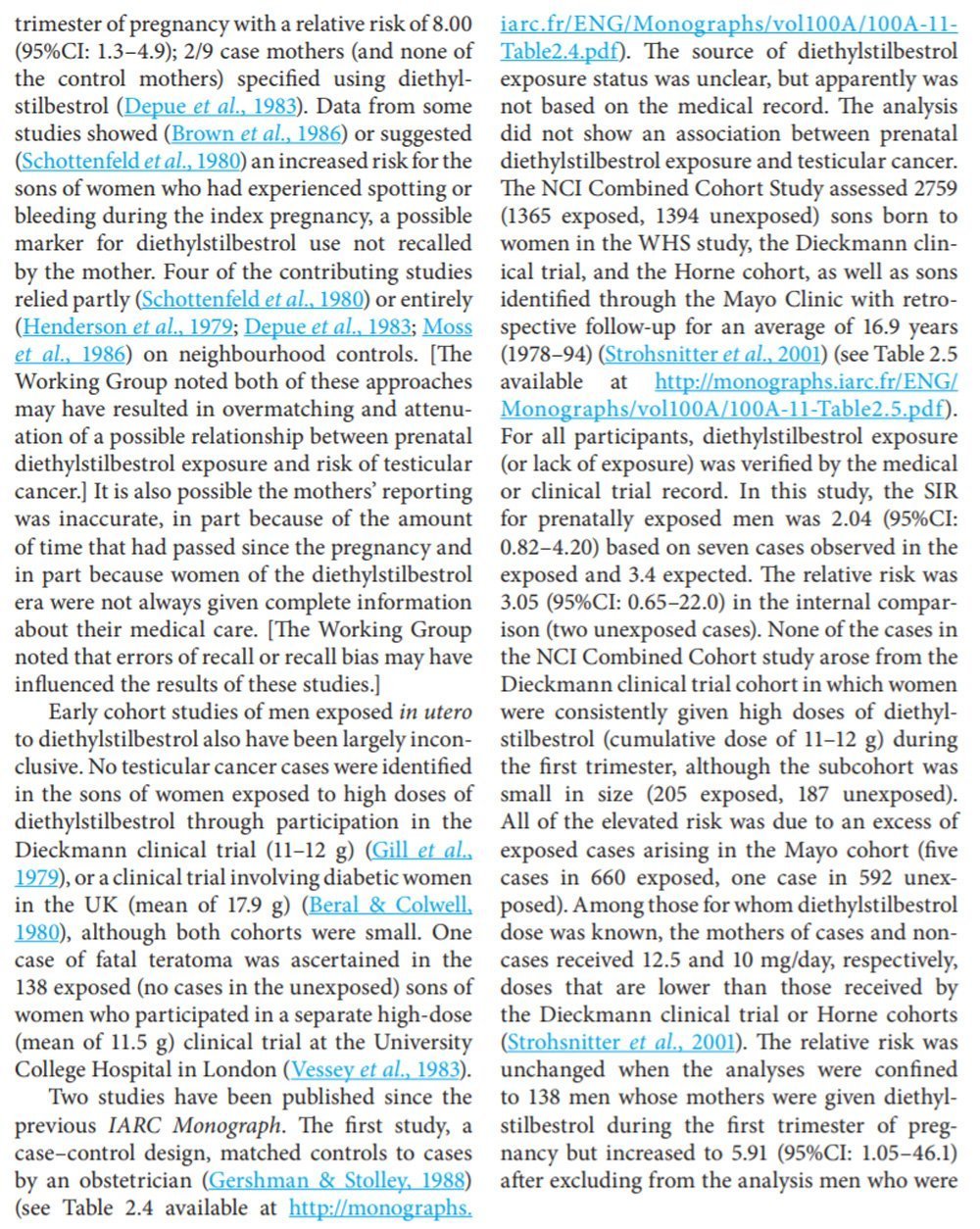 trimester of pregnancy with a relative risk of 8.00 (95%CI: 1.3–4.9); 2/9 case mothers (and none of the control mothers) specified using diethylstilbestrol (Depue et al., 1983). Data from some studies showed (Brown et al., 1986) or suggested (Schottenfeld et al., 1980) an increased risk for the sons of women who had experienced spotting or bleeding during the index pregnancy, a possible marker for diethylstilbestrol use not recalled by the mother. Four of the contributing studies relied partly (Schottenfeld et al., 1980) or entirely (Henderson et al., 1979; Depue et al., 1983; Moss et al., 1986) on neighbourhood controls. [The Working Group noted both of these approaches may have resulted in overmatching and attenuation of a possible relationship between prenatal diethylstilbestrol exposure and risk of testicular cancer.] It is also possible the mothers' reporting was inaccurate, in part because of the amount of time that had passed since the pregnancy and in part because women of the diethylstilbestrol era were not always given complete information about their medical care. [The Working Group noted that errors of recall or recall bias may have influenced the results of these studies.]

Early cohort studies of men exposed in utero to diethylstilbestrol also have been largely inconclusive. No testicular cancer cases were identified in the sons of women exposed to high doses of diethylstilbestrol through participation in the Dieckmann clinical trial (11–12 g) (Gill et al., 1979), or a clinical trial involving diabetic women in the UK (mean of 17.9 g) (Beral & Colwell, 1980), although both cohorts were small. One case of fatal teratoma was ascertained in the 138 exposed (no cases in the unexposed) sons of women who participated in a separate high-dose (mean of 11.5 g) clinical trial at the University College Hospital in London (Vessey et al., 1983).

Two studies have been published since the previous IARC Monograph. The first study, a case–control design, matched controls to cases by an obstetrician (Gershman & Stolley, 1988) (see Table 2.4 available at http://monographs.iarc.fr/ENG/Monographs/vol100A/100A-11-Table2.4.pdf). The source of diethylstilbestrol exposure status was unclear, but apparently was not based on the medical record. The analysis did not show an association between prenatal diethylstilbestrol exposure and testicular cancer. The NCI Combined Cohort Study assessed 2759 (1365 exposed, 1394 unexposed) sons born to women in the WHS study, the Dieckmann clinical trial, and the Horne cohort, as well as sons identified through the Mayo Clinic with retrospective follow-up for an average of 16.9 years (1978–94) (Strohsnitter et al., 2001) (see Table 2.5 available at http://monographs.iarc.fr/ENG/Monographs/vol100A/100A-11-Table2.5.pdf). For all participants, diethylstilbestrol exposure (or lack of exposure) was verified by the medical or clinical trial record. In this study, the SIR for prenatally exposed men was 2.04 (95%CI: 0.82–4.20) based on seven cases observed in the exposed and 3.4 expected. The relative risk was 3.05 (95%CI: 0.65–22.0) in the internal comparison (two unexposed cases). None of the cases in the NCI Combined Cohort study arose from the Dieckmann clinical trial cohort in which women were consistently given high doses of diethylstilbestrol (cumulative dose of 11–12 g) during the first trimester, although the subcohort was small in size (205 exposed, 187 unexposed). All of the elevated risk was due to an excess of exposed cases arising in the Mayo cohort (five cases in 660 exposed, one case in 592 unexposed). Among those for whom diethylstilbestrol dose was known, the mothers of cases and noncases received 12.5 and 10 mg/day, respectively, doses that are lower than those received by the Dieckmann clinical trial or Horne cohorts (Strohsnitter et al., 2001). The relative risk was unchanged when the analyses were confined to 138 men whose mothers were given diethylstilbestrol during the first trimester of pregnancy but increased to 5.91 (95%CI: 1.05–46.1) after excluding from the analysis men who were